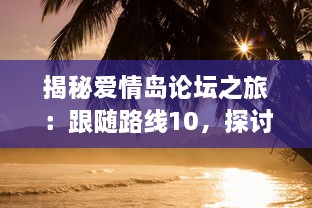 揭秘爱情岛论坛之旅：跟随路线10，探讨